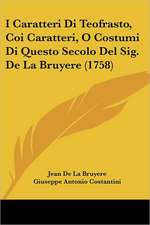 I Caratteri Di Teofrasto, Coi Caratteri, O Costumi Di Questo Secolo Del Sig. De La Bruyere (1758)

Jean De La Bruyere
Giuseppe Antonio Costantini